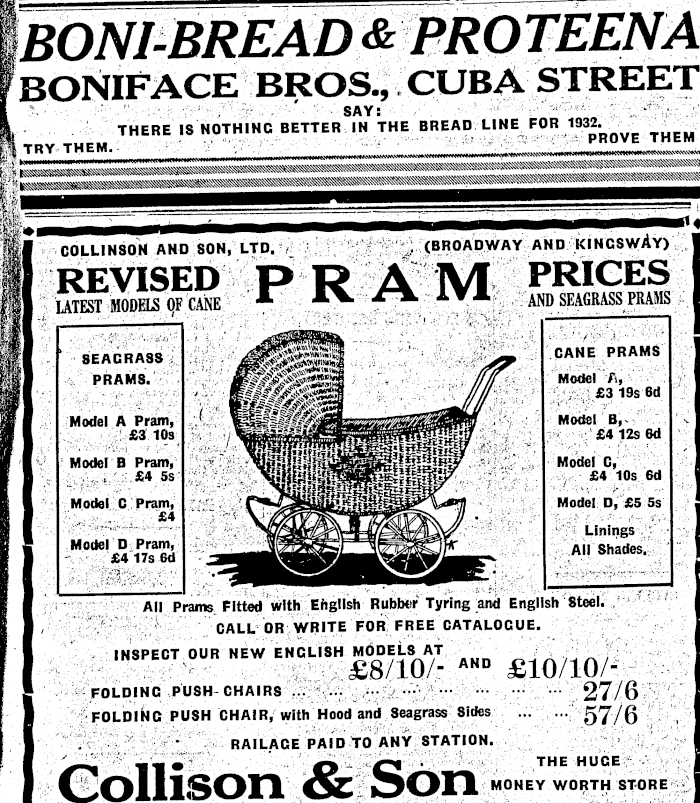 BONI-BREAD & PROTEENA
BONIFACE BROS., CUBA STREET
SAY:
THERE IS NOTHING BETTER IN THE BREAD LINE FOR 1932.
TRY THEM. PROVE THEM

COLLINSON AND SON, LTD. (BROADWAY AND KINGSWAY)

REVISED PRAM PRICES
LATEST MODELS OF CANE AND SEAGRASS PRAMS

SEAGRASS PRAMS.

Model A Pram, £3 10s
Model B Pram, £4 5s
Model C Pram, £4
Model D Pram, £4 17s 6d

CANE PRAMS
Model A, £3 19s 6d
Model B, £4 12s 6d
Model C, £4 10s 6d
Model D, £5 5s
Linings All Shades.

All Prams Fitted with English Rubber Tyring and English Steel.
CALL OR WRITE FOR FREE CATALOGUE.
INSPECT OUR NEW ENGLISH MODELS AT £8/10/- AND £10/10/-
FOLDING PUSH-CHAIRS ... ... ... ... ... ... ... ... 27/6
FOLDING PUSH CHAIR, with Hood and Seagrass Sides ... ... 57/6
RAILAGE PAID TO ANY STATION.

Collison & Son THE HUGE MONEY WORTH STORE